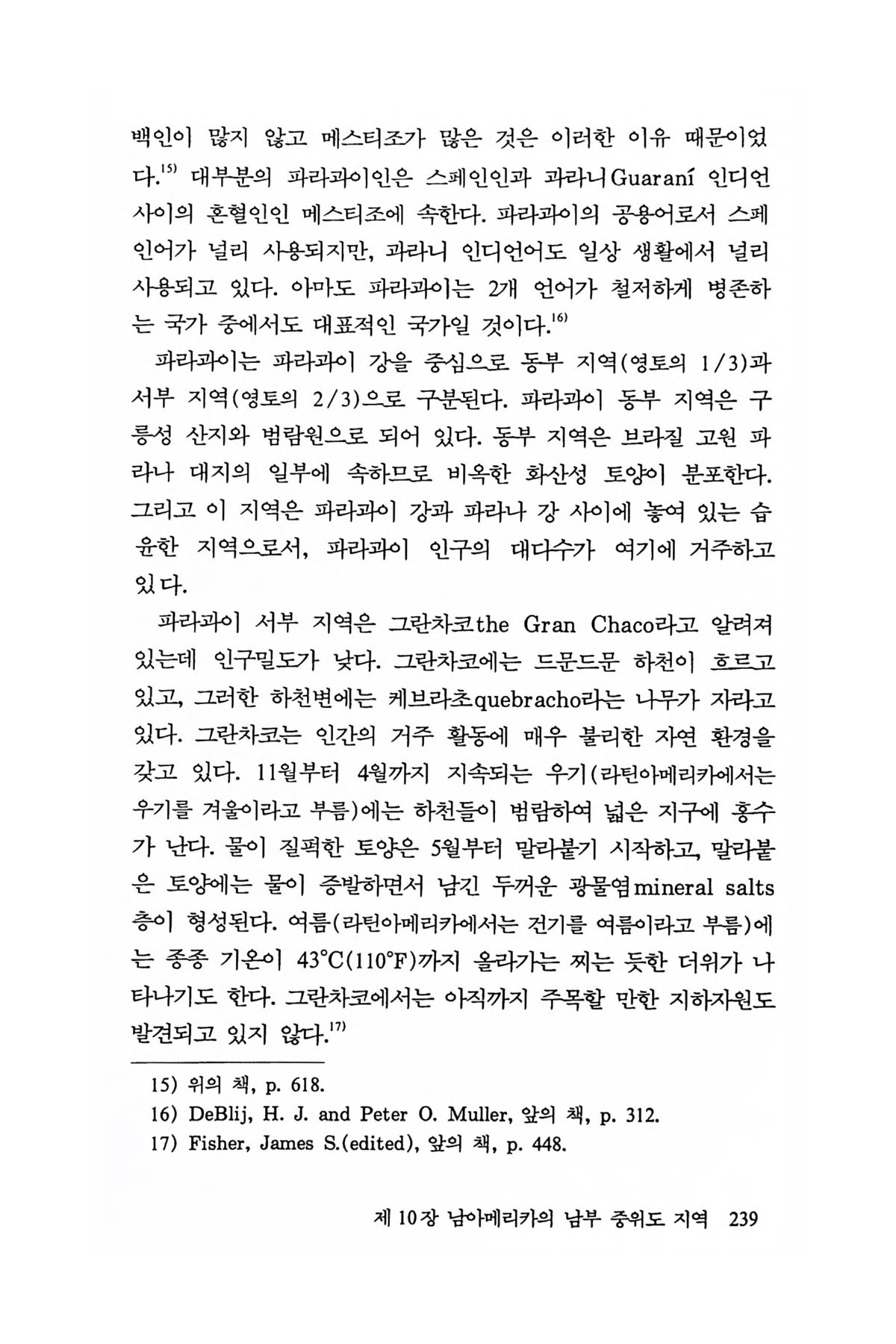 백인이 많지 않고 메스티조가 많은 것은 이러한 이유 때문이었다.$^{15)}$ 대부분의 파라과이인은 스페인인과 과라니Guaraní 인디언 사이의 혼혈인인 메스티조에 속한다. 파라과이의 공용어로서 스페인어가 널리 사용되지만, 과라니 인디언어도 일상 생활에서 널리 사용되고 있다. 아마도 파라과이는 2개 언어가 철저하게 병존하는 국가 중에서도 대표적인 국가일 것이다.$^{16)}$

파라과이는 파라과이 강을 중심으로 동부 지역(영토의 1/3)과 서부 지역(영토의 2/3)으로 구분된다. 파라과이 동부 지역은 구릉성 산지와 범람원으로 되어 있다. 동부 지역은 브라질 고원 파라나 대지의 일부에 속하므로 비옥한 화산성 토양이 분포한다. 그리고 이 지역은 파라과이 강과 파라나 강 사이에 놓여 있는 습윤한 지역으로서, 파라과이 인구의 대다수가 여기에 거주하고 있다.

파라과이 서부 지역은 그란차코the Gran Chaco라고 알려져 있는데 인구밀도가 낮다. 그란차코에는 드문드문 하천이 흐르고 있고, 그러한 하천변에는 케브라초quebracho라는 나무가 자라고 있다. 그란차코는 인간의 거주 활동에 매우 불리한 자연 환경을 갖고 있다. 11월부터 4월까지 지속되는 우기(라틴아메리카에서는 우기를 겨울이라고 부름)에는 하천들이 범람하여 넓은 지구에 홍수가 난다. 물이 질퍽한 토양은 5월부터 말라붙기 시작하고, 말라붙은 토양에는 물이 증발하면서 남긴 두꺼운 광물염mineral salts 층이 형성된다. 여름(라틴아메리카에서는 건기를 여름이라고 부름)에는 종종 기온이 43°C(110°F)까지 올라가는 찌는 듯한 더위가 나타나기도 한다. 그란차코에서는 아직까지 주목할 만한 지하자원도 발견되고 있지 않다.$^{17)}$

15) 위의 책, p. 618.
16) DeBlij, H. J. and Peter O. Muller, 앞의 책, p. 312.
17) Fisher, James S.(edited), 앞의 책, p. 448.

제 10장 남아메리카의 남부 중위도 지역 239